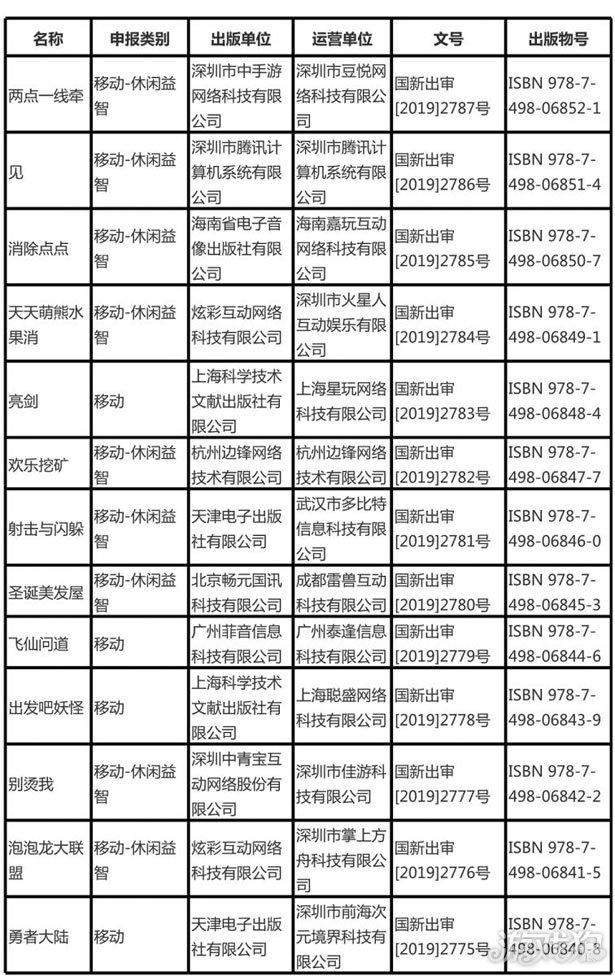 | 名称 | 申报类别 | 出版单位 | 运营单位 | 文号 | 出版物号 |
|---|---|---|---|---|---|
| 两点一线牵 | 移动-休闲益智 | 深圳市中手游网络科技有限公司 | 深圳市豆悦网络科技有限公司 | 国新出审[2019]2787号 | ISBN 978-7-498-06852-1 |
| 见 | 移动-休闲益智 | 深圳市腾讯计算机系统有限公司 | 深圳市腾讯计算机系统有限公司 | 国新出审[2019]2786号 | ISBN 978-7-498-06851-4 |
| 消除点点 | 移动-休闲益智 | 海南省电子音像出版社有限公司 | 海南嘉玩互动网络科技有限公司 | 国新出审[2019]2785号 | ISBN 978-7-498-06850-7 |
| 天天萌熊水果消 | 移动-休闲益智 | 炫彩互动网络科技有限公司 | 深圳市火星人互动娱乐有限公司 | 国新出审[2019]2784号 | ISBN 978-7-498-06849-1 |
| 亮剑 | 移动 | 上海科学技术文献出版社有限公司 | 上海星玩网络科技有限公司 | 国新出审[2019]2783号 | ISBN 978-7-498-06848-4 |
| 欢乐挖矿 | 移动-休闲益智 | 杭州边锋网络技术有限公司 | 杭州边锋网络技术有限公司 | 国新出审[2019]2782号 | ISBN 978-7-498-06847-7 |
| 射击与闪躲 | 移动-休闲益智 | 天津电子出版社有限公司 | 武汉市多比特信息科技有限公司 | 国新出审[2019]2781号 | ISBN 978-7-498-06846-0 |
| 圣诞美发屋 | 移动-休闲益智 | 北京畅元国讯科技有限公司 | 成都雷兽互动科技有限公司 | 国新出审[2019]2780号 | ISBN 978-7-498-06845-3 |
| 飞仙问道 | 移动 | 广州菲音信息科技有限公司 | 广州泰逢信息科技有限公司 | 国新出审[2019]2779号 | ISBN 978-7-498-06844-6 |
| 出发吧妖怪 | 移动 | 上海科学技术文献出版社有限公司 | 上海聪盛网络科技有限公司 | 国新出审[2019]2778号 | ISBN 978-7-498-06843-9 |
| 别烫我 | 移动-休闲益智 | 深圳中青宝互动网络股份有限公司 | 深圳市佳游科技有限公司 | 国新出审[2019]2777号 | ISBN 978-7-498-06842-2 |
| 泡泡龙大联盟 | 移动-休闲益智 | 炫彩互动网络科技有限公司 | 深圳市掌上方舟科技有限公司 | 国新出审[2019]2776号 | ISBN 978-7-498-06841-5 |
| 勇者大陆 | 移动 | 天津电子出版社有限公司 | 深圳市前海次元境界科技有限公司 | 国新出审[2019]2775号 | ISBN 978-7-498-06840-8 |